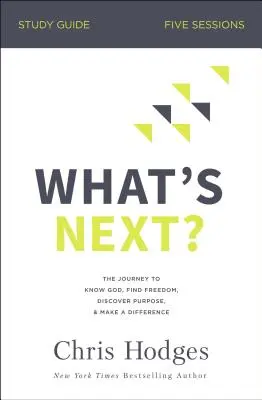 STUDY GUIDE FIVE SESSIONS

WHAT'S NEXT?

THE JOURNEY TO KNOW GOD, FIND FREEDOM, DISCOVER PURPOSE, & MAKE A DIFFERENCE

Chris Hodges

New York Times Bestselling Author